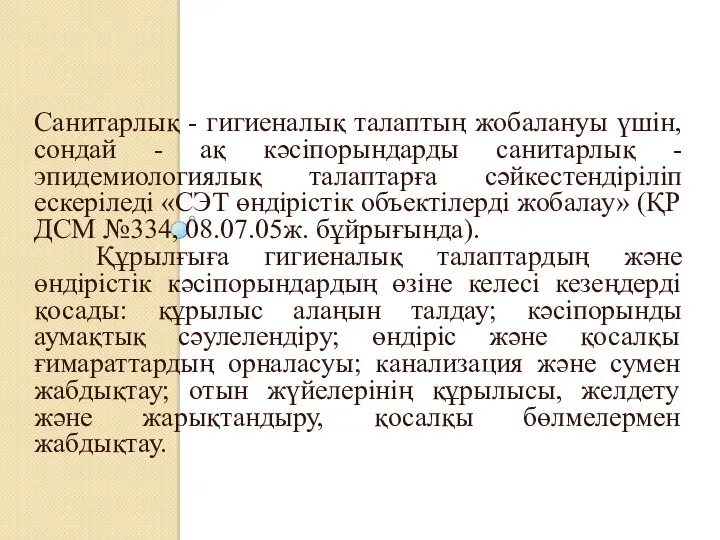 Санитарлық - гигиеналық талаптың жобалануы үшін, сондай - ақ кәсіпорындарды санитарлық - эпидемиологиялық талаптарға сәйкестендіріліп ескеріледі «СЭТ өндірістік объектілерді жобалау» (ҚР ДСМ №334, 08.07.05ж. бұйрығында).

Құрылғыға гигиеналық талаптардың және өндірістік кәсіпорындардың өзіне келесі кезеңдерді қосады: құрылыс алаңын талдау; кәсіпорынды аумақтық сәулелендіру; өндіріс және қосалқы ғимараттардың орналасуы; канализация және сумен жабдықтау; отын жүйелерінің құрылысы, желдету және жарықтандыру, қосалқы бөлмелермен жабдықтау.